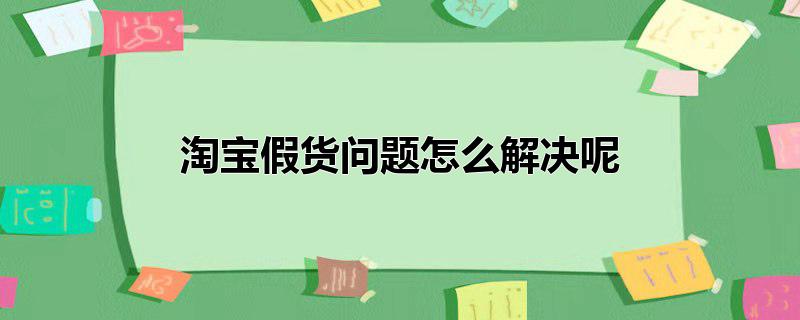 淘宝假货问题怎么解决呢